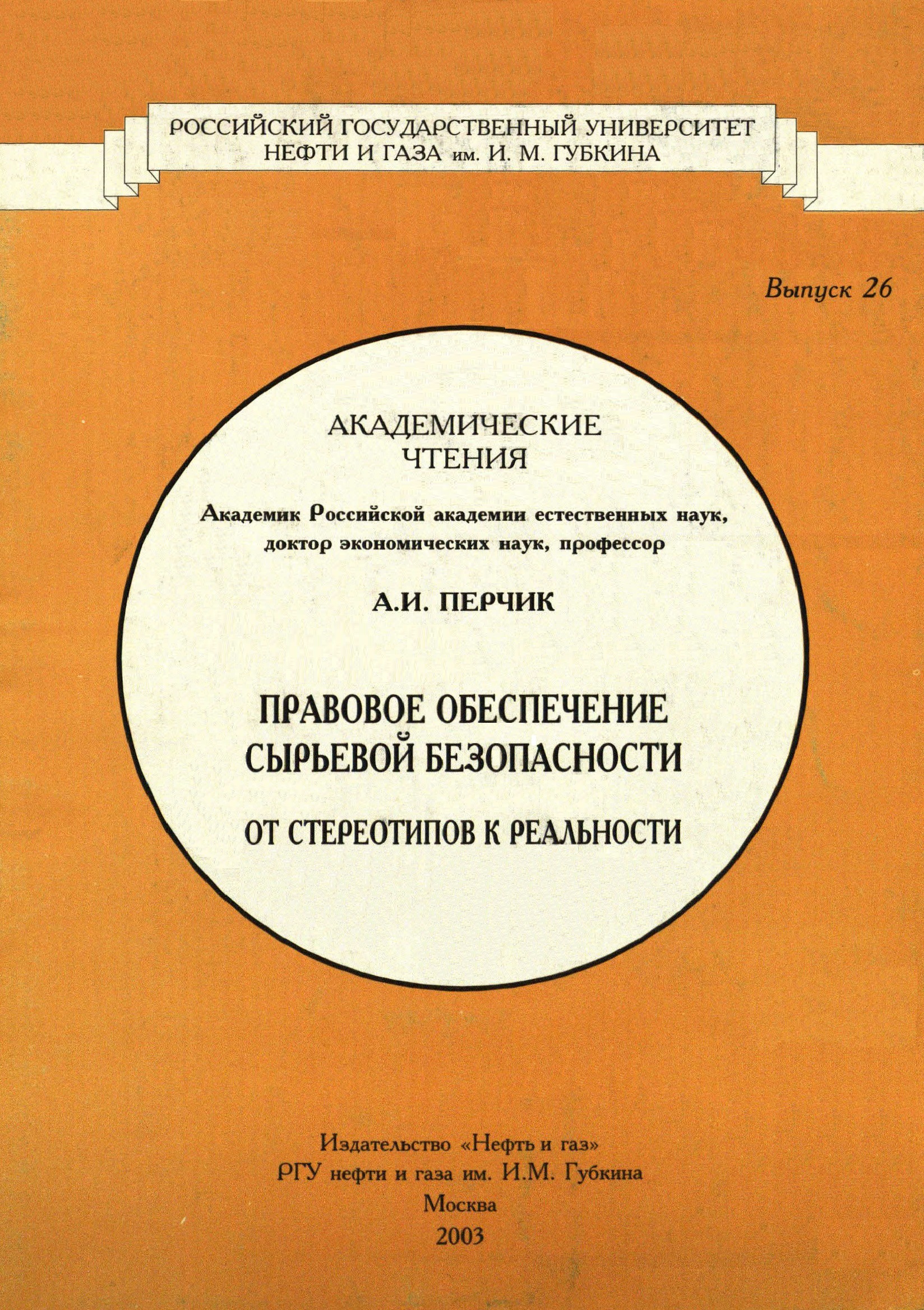 РОССИЙСКИЙ ГОСУДАРСТВЕННЫЙ УНИВЕРСИТЕТ
НЕФТИ И ГАЗА им. И. М. ГУБКИНА

Выпуск 26

АКАДЕМИЧЕСКИЕ
ЧТЕНИЯ

Академик Российской академии естественных наук,
доктор экономических наук, профессор

А.И. ПЕРЧИК

ПРАВОВОЕ ОБЕСПЕЧЕНИЕ
СЫРЬЕВОЙ БЕЗОПАСНОСТИ

ОТ СТЕРЕОТИПОВ К РЕАЛЬНОСТИ

Издательство «Нефть и газ»
РГУ нефти и газа им. И.М. Губкина
Москва
2003